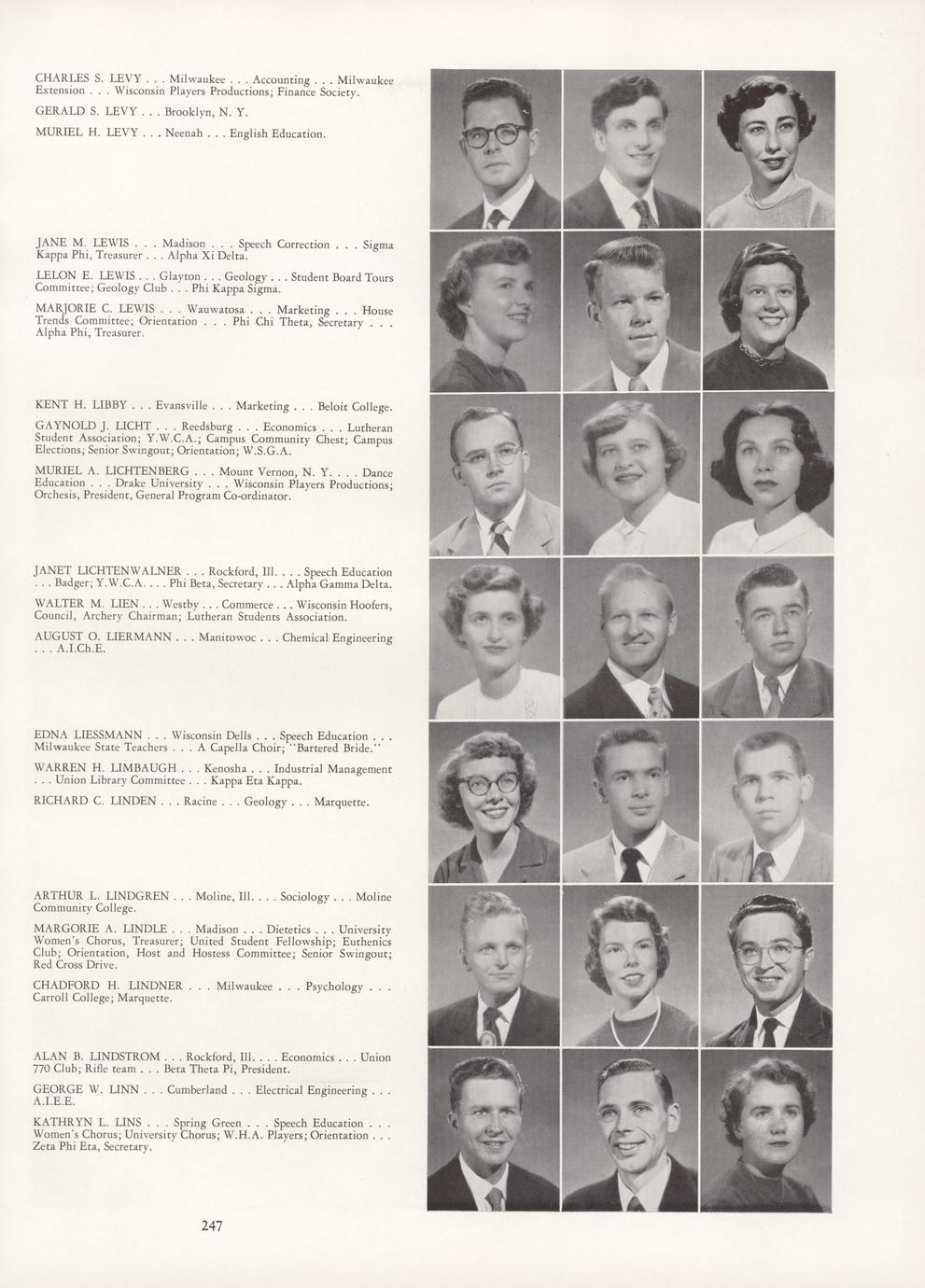 CHARLES S. LEVY . . . Milwaukee . . . Accounting . . . Milwaukee Extension . . . Wisconsin Players Productions; Finance Society.

GERALD S. LEVY . . . Brooklyn, N. Y.

MURIEL H. LEVY . . . Neenah . . . English Education.

JANE M. LEWIS . . . Madison . . . Speech Correction . . . Sigma Kappa Phi, Treasurer . . . Alpha Xi Delta.

LELON E. LEWIS . . . Glayton . . . Geology . . . Student Board Tours Committee; Geology Club . . . Phi Kappa Sigma.

MARJORIE C. LEWIS . . . Wauwatosa . . . Marketing . . . House Trends Committee; Orientation . . . Phi Chi Theta, Secretary . . . Alpha Phi, Treasurer.

KENT H. LIBBY . . . Evansville . . . Marketing . . . Beloit College.

GAYNOLD J. LICHT . . . Reedsburg . . . Economics . . . Lutheran Student Association; Y.W.C.A.; Campus Community Chest; Campus Elections; Senior Swingout; Orientation; W.S.G.A.

MURIEL A. LICHTENBERG . . . Mount Vernon, N. Y. . . . Dance Education . . . Drake University . . . Wisconsin Players Productions; Orchesis, President, General Program Co-ordinator.

JANET LICHTENWALNER . . . Rockford, Ill. . . . Speech Education . . . Badger; Y.W.C.A. . . . Phi Beta, Secretary . . . Alpha Gamma Delta.

WALTER M. LIEN . . . Westby . . . Commerce . . . Wisconsin Hoofers, Council, Archery Chairman; Lutheran Students Association.

AUGUST O. LIERMANN . . . Manitowoc . . . Chemical Engineering . . . A.I.Ch.E.

EDNA LIESSMANN . . . Wisconsin Dells . . . Speech Education . . . Milwaukee State Teachers . . . A Capella Choir; "Bartered Bride."

WARREN H. LIMBAUGH . . . Kenosha . . . Industrial Management . . . Union Library Committee . . . Kappa Eta Kappa.

RICHARD C. LINDEN . . . Racine . . . Geology . . . Marquette.

ARTHUR L. LINDGREN . . . Moline, Ill. . . . Sociology . . . Moline Community College.

MARGORIE A. LINDLE . . . Madison . . . Dietetics . . . University Women's Chorus, Treasurer; United Student Fellowship; Euthenics Club; Orientation, Host and Hostess Committee; Senior Swingout; Red Cross Drive.

CHADFORD H. LINDNER . . . Milwaukee . . . Psychology . . . Carroll College; Marquette.

ALAN B. LINDSTROM . . . Rockford, Ill. . . . Economics . . . Union 770 Club; Rifle team . . . Beta Theta Pi, President.

GEORGE W. LINN . . . Cumberland . . . Electrical Engineering . . . A.I.E.E.

KATHRYN L. LINS . . . Spring Green . . . Speech Education . . . Women's Chorus; University Chorus; W.H.A. Players; Orientation . . . Zeta Phi Eta, Secretary.

247